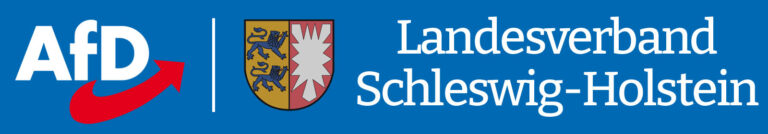 AfD

Landesverband
Schleswig-Holstein